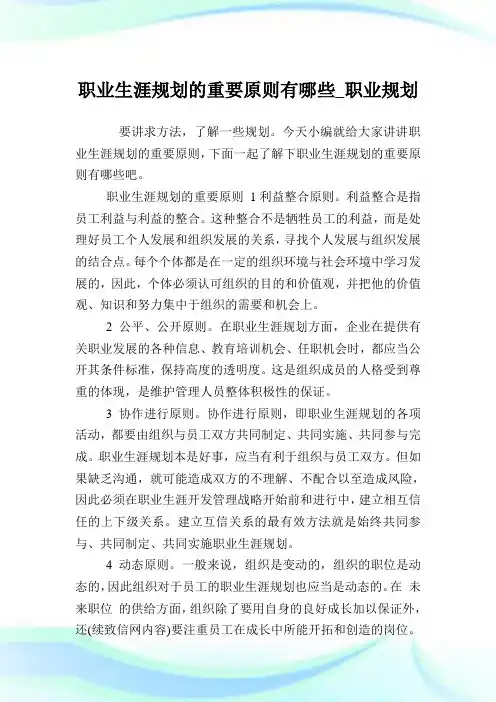 职业生涯规划的重要原则有哪些_职业规划

要讲求方法，了解一些规划。今天小编就给大家讲讲职业生涯规划的重要原则，下面一起了解下职业生涯规划的重要原则有哪些吧。

职业生涯规划的重要原则 1 利益整合原则。利益整合是指员工利益与利益的整合。这种整合不是牺牲员工的利益，而是处理好员工个人发展和组织发展的关系，寻找个人发展与组织发展的结合点。每个个体都是在一定的组织环境与社会环境中学习发展的，因此，个体必须认可组织的目的和价值观，并把他的价值观、知识和努力集中于组织的需要和机会上。

2 公平、公开原则。在职业生涯规划方面，企业在提供有关职业发展的各种信息、教育培训机会、任职机会时，都应当公开其条件标准，保持高度的透明度。这是组织成员的人格受到尊重的体现，是维护管理人员整体积极性的保证。

3 协作进行原则。协作进行原则，即职业生涯规划的各项活动，都要由组织与员工双方共同制定、共同实施、共同参与完成。职业生涯规划本是好事，应当有利于组织与员工双方。但如果缺乏沟通，就可能造成双方的不理解、不配合以至造成风险，因此必须在职业生涯开发管理战略开始前和进行中，建立相互信任的上下级关系。建立互信关系的最有效方法就是始终共同参与、共同制定、共同实施职业生涯规划。

4 动态原则。一般来说，组织是变动的，组织的职位是动态的，因此组织对于员工的职业生涯规划也应当是动态的。在 未来职位 的供给方面，组织除了要用自身的良好成长加以保证外，还(续致信网内容)要注重员工在成长中所能开拓和创造的岗位。